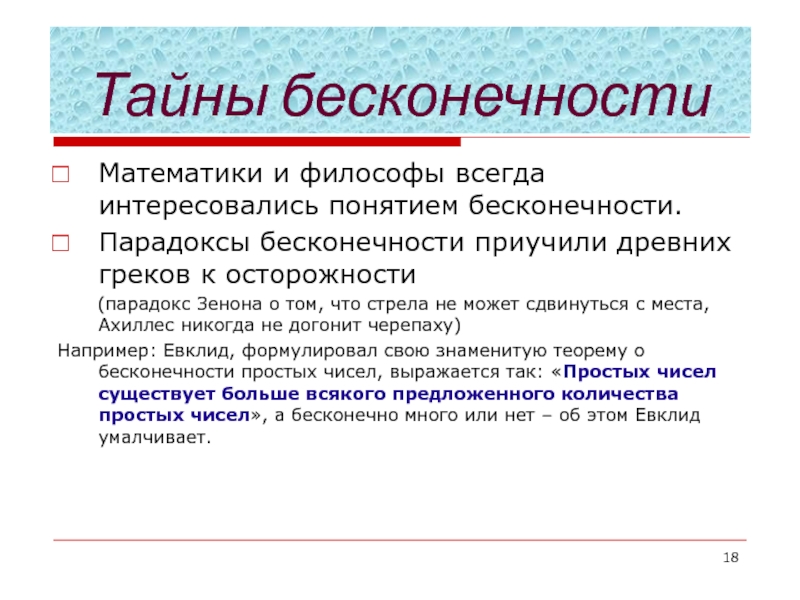 Тайны бесконечности

Математики и философы всегда интересовались понятием бесконечности.

Парадоксы бесконечности приучили древних греков к осторожности

(парадокс Зенона о том, что стрела не может сдвинуться с места, Ахиллес никогда не догонит черепаху)

Например: Евклид, формулировал свою знаменитую теорему о бесконечности простых чисел, выражается так: «Простых чисел существует больше всякого предложенного количества простых чисел», а бесконечно много или нет – об этом Евклид умалчивает.

18